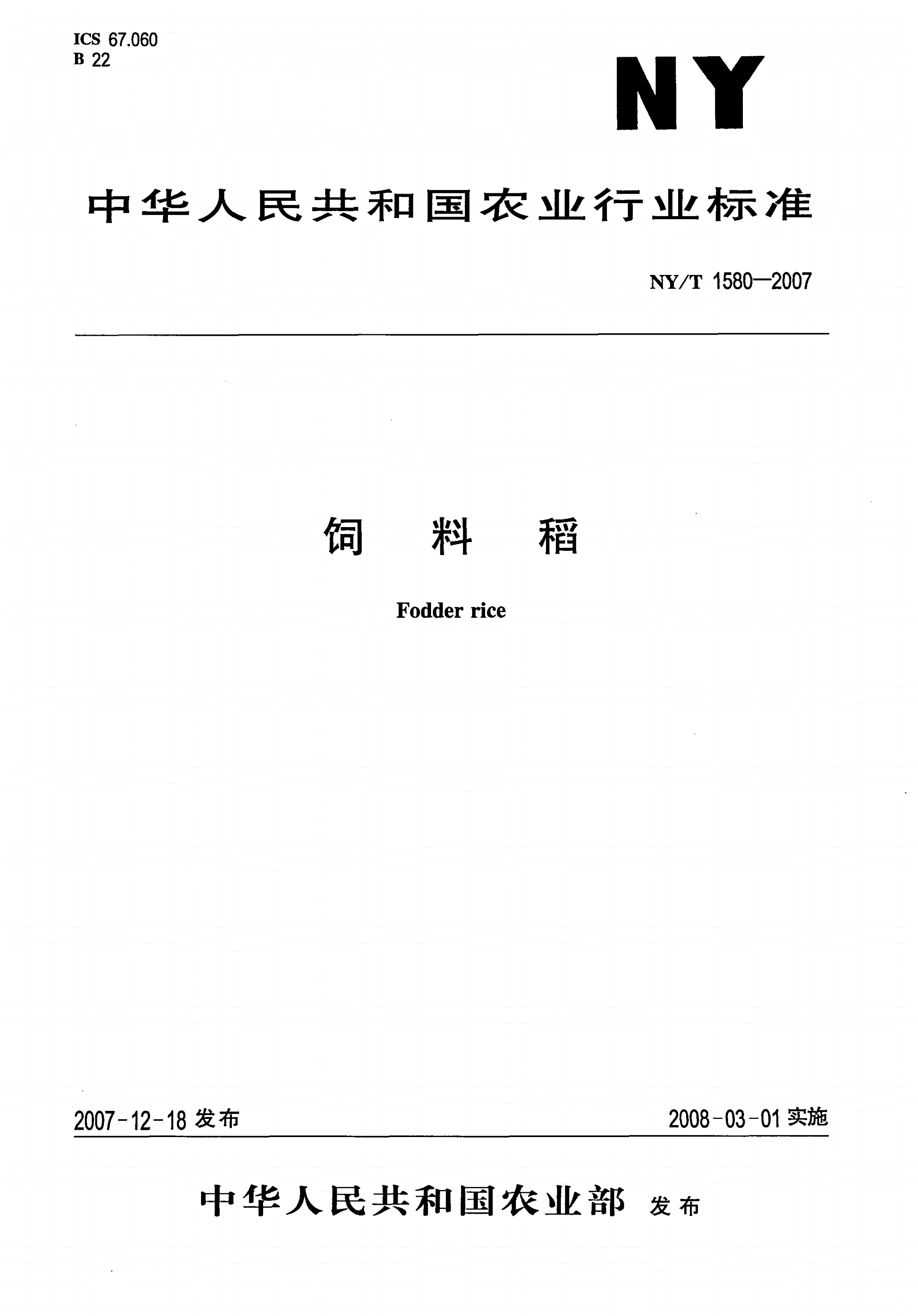 ICS 67.060
B 22

NY

中华人民共和国农业行业标准

NY/T 1580—2007

饲 料 稻

Fodder rice

2007-12-18 发布

2008-03-01 实施

中华人民共和国农业部 发布